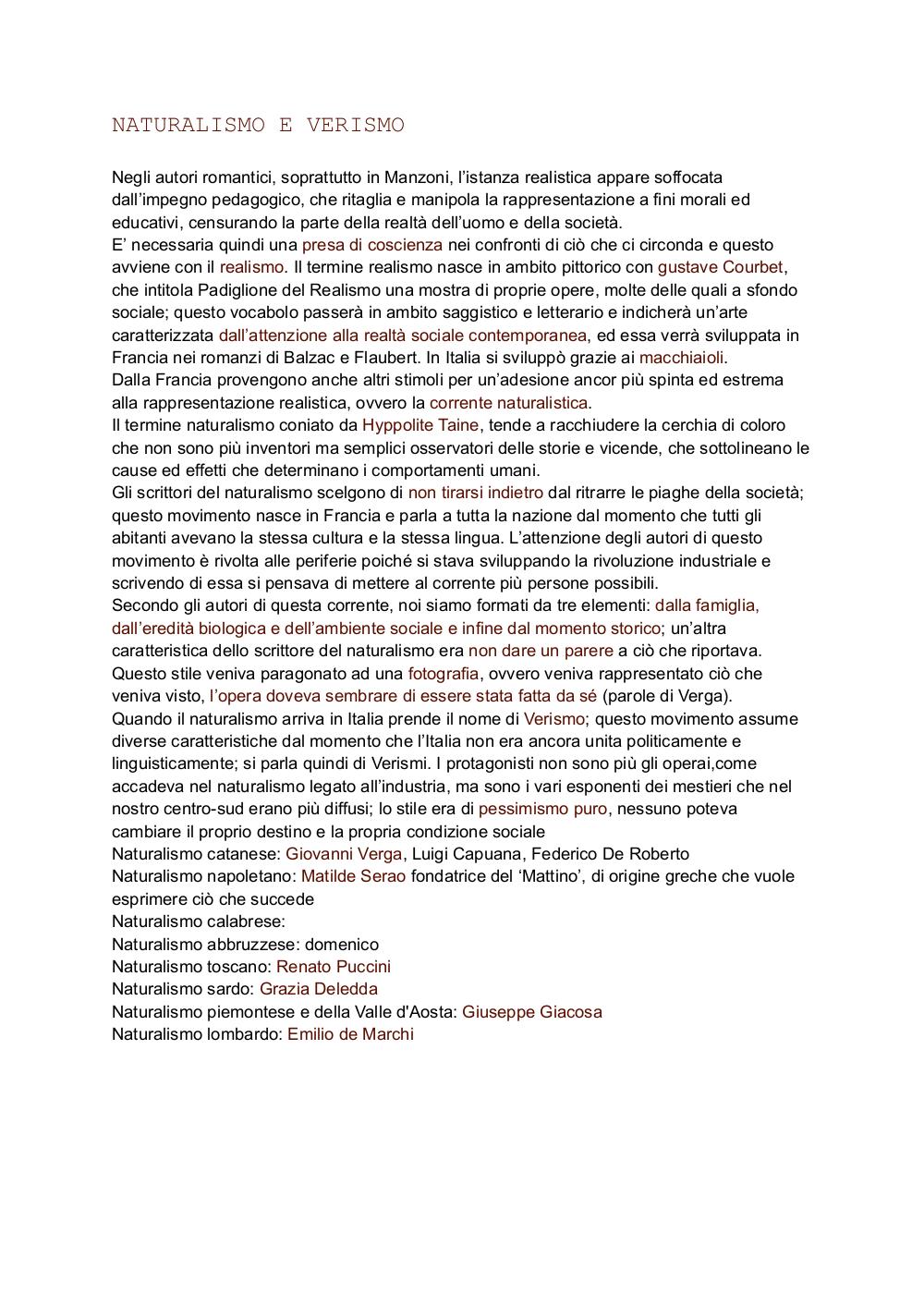 NATURALISMO E VERISMO

Negli autori romantici, soprattutto in Manzoni, l'istanza realistica appare soffocata dall'impegno pedagogico, che ritaglia e manipola la rappresentazione a fini morali ed educativi, censurando la parte della realtà dell'uomo e della società.
E' necessaria quindi una presa di coscienza nei confronti di ciò che ci circonda e questo avviene con il realismo. Il termine realismo nasce in ambito pittorico con gustave Courbet, che intitola Padiglione del Realismo una mostra di proprie opere, molte delle quali a sfondo sociale; questo vocabolo passerà in ambito saggistico e letterario e indicherà un'arte caratterizzata dall'attenzione alla realtà sociale contemporanea, ed essa verrà sviluppata in Francia nei romanzi di Balzac e Flaubert. In Italia si sviluppò grazie ai macchiaioli.
Dalla Francia provengono anche altri stimoli per un'adesione ancor più spinta ed estrema alla rappresentazione realistica, ovvero la corrente naturalistica.
Il termine naturalismo coniato da Hyppolite Taine, tende a racchiudere la cerchia di coloro che non sono più inventori ma semplici osservatori delle storie e vicende, che sottolineano le cause ed effetti che determinano i comportamenti umani.
Gli scrittori del naturalismo scelgono di non tirarsi indietro dal ritrarre le piaghe della società; questo movimento nasce in Francia e parla a tutta la nazione dal momento che tutti gli abitanti avevano la stessa cultura e la stessa lingua. L'attenzione degli autori di questo movimento è rivolta alle periferie poiché si stava sviluppando la rivoluzione industriale e scrivendo di essa si pensava di mettere al corrente più persone possibili.
Secondo gli autori di questa corrente, noi siamo formati da tre elementi: dalla famiglia, dall'eredità biologica e dell'ambiente sociale e infine dal momento storico; un'altra caratteristica dello scrittore del naturalismo era non dare un parere a ciò che riportava.
Questo stile veniva paragonato ad una fotografia, ovvero veniva rappresentato ciò che veniva visto, l'opera doveva sembrare di essere stata fatta da sé (parole di Verga).
Quando il naturalismo arriva in Italia prende il nome di Verismo; questo movimento assume diverse caratteristiche dal momento che l'Italia non era ancora unita politicamente e linguisticamente; si parla quindi di Verismi. I protagonisti non sono più gli operai,come accadeva nel naturalismo legato all'industria, ma sono i vari esponenti dei mestieri che nel nostro centro-sud erano più diffusi; lo stile era di pessimismo puro, nessuno poteva cambiare il proprio destino e la propria condizione sociale
Naturalismo catanese: Giovanni Verga, Luigi Capuana, Federico De Roberto
Naturalismo napoletano: Matilde Serao fondatrice del 'Mattino', di origine greche che vuole esprimere ciò che succede
Naturalismo calabrese:
Naturalismo abbruzzese: domenico
Naturalismo toscano: Renato Puccini
Naturalismo sardo: Grazia Deledda
Naturalismo piemontese e della Valle d'Aosta: Giuseppe Giacosa
Naturalismo lombardo: Emilio de Marchi